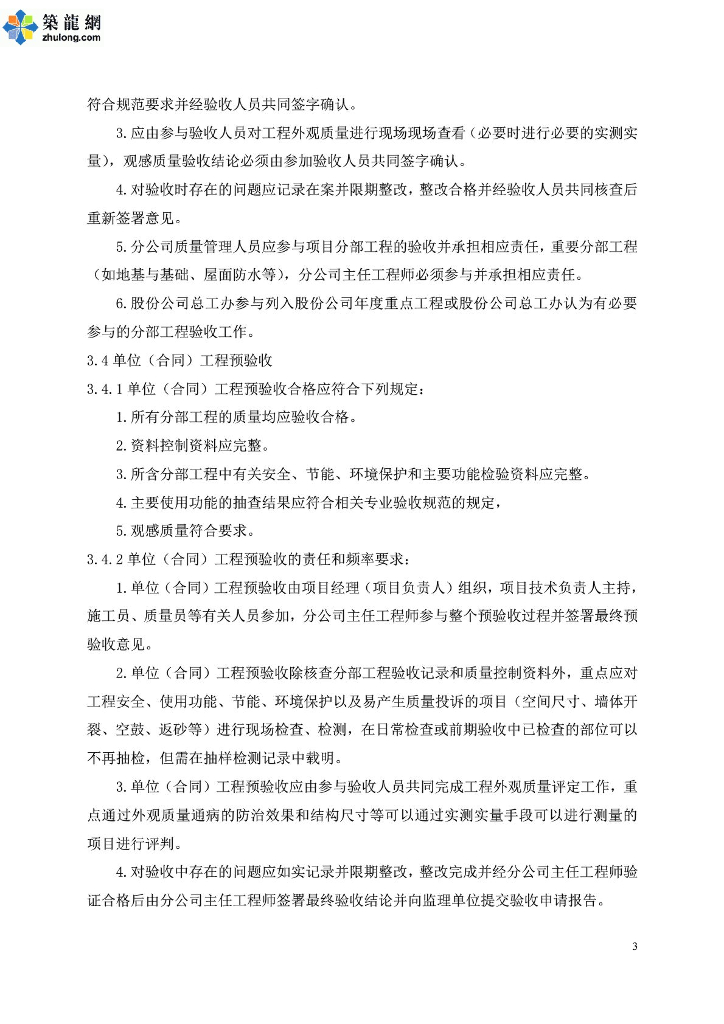 築龍網
zhulong.com

符合规范要求并经验收人员共同签字确认。

3.应由参与验收人员对工程外观质量进行现场现场查看（必要时进行必要的实测实量），观感质量验收结论必须由参加验收人员共同签字确认。

4.对验收时存在的问题应记录在案并限期整改，整改合格并经验收人员共同核查后重新签署意见。

5.分公司质量管理人员应参与项目分部工程的验收并承担相应责任，重要分部工程（如地基与基础、屋面防水等），分公司主任工程师必须参与并承担相应责任。

6.股份公司总工办参与列入股份公司年度重点工程或股份公司总工办认为有必要参与的分部工程验收工作。

3.4 单位（合同）工程预验收

3.4.1 单位（合同）工程预验收合格应符合下列规定：

1.所有分部工程的质量均应验收合格。

2.资料控制资料应完整。

3.所含分部工程中有关安全、节能、环境保护和主要功能检验资料应完整。

4.主要使用功能的抽查结果应符合相关专业验收规范的规定，

5.观感质量符合要求。

3.4.2 单位（合同）工程预验收的责任和频率要求：

1.单位（合同）工程预验收由项目经理（项目负责人）组织，项目技术负责人主持，施工员、质量员等有关人员参加，分公司主任工程师参与整个预验收过程并签署最终预验收意见。

2.单位（合同）工程预验收除核查分部工程验收记录和质量控制资料外，重点应对工程安全、使用功能、节能、环境保护以及易产生质量投诉的项目（空间尺寸、墙体开裂、空鼓、返砂等）进行现场检查、检测，在日常检查或前期验收中已检查的部位可以不再抽检，但需在抽样检测记录中载明。

3.单位（合同）工程预验收应由参与验收人员共同完成工程外观质量评定工作，重点通过外观质量通病的防治效果和结构尺寸等可以通过实测实量手段可以进行测量的项目进行评判。

4.对验收中存在的问题应如实记录并限期整改，整改完成并经分公司主任工程师验证合格后由分公司主任工程师签署最终验收结论并向监理单位提交验收申请报告。

3